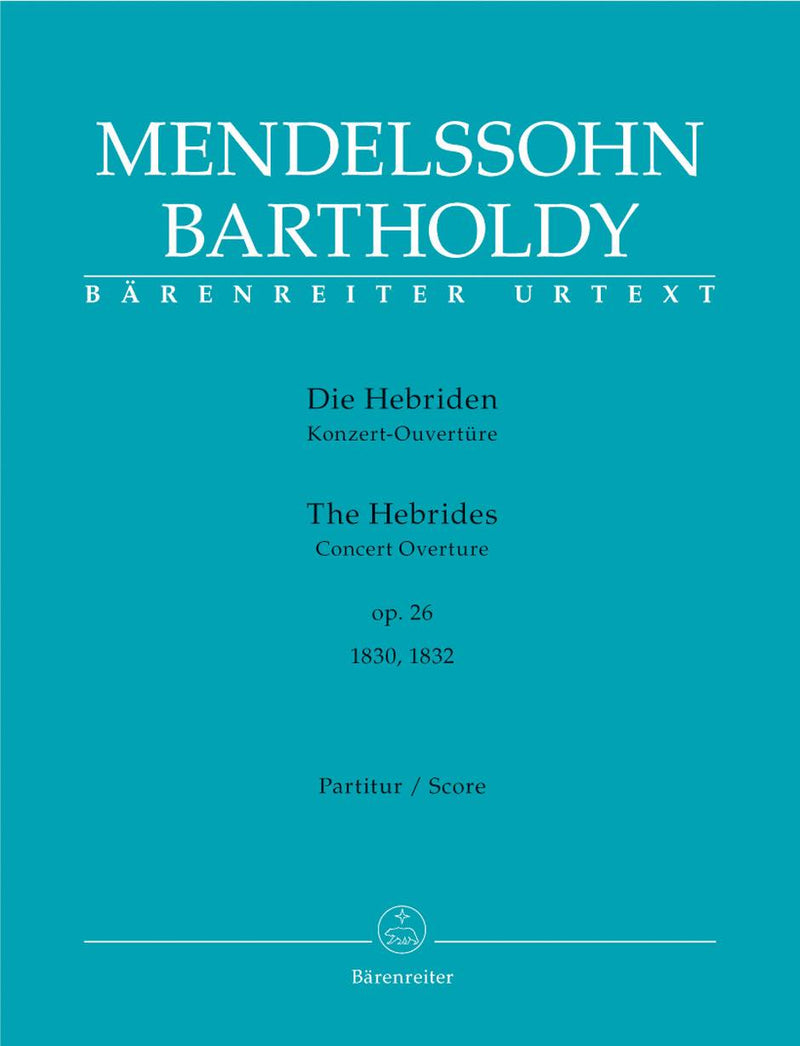 MENDELSSOHN BARTHOLDY

BÄRENREITER URTEXT

Die Hebriden
Konzert-Ouvertüre

The Hebrides
Concert Overture

op. 26
1830, 1832

Partitur / Score

Bärenreiter